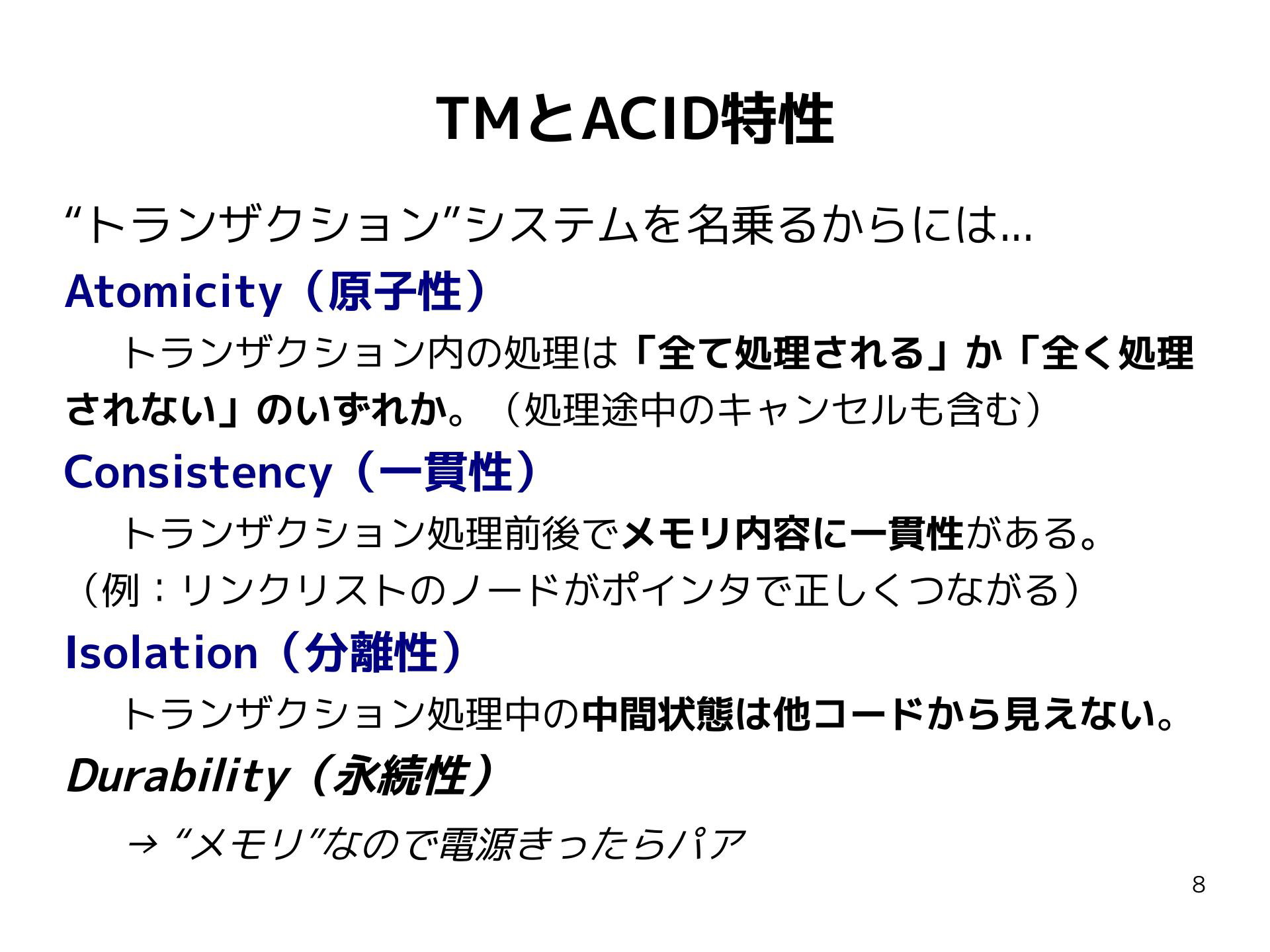 TMとACID特性

“トランザクション”システムを名乗るからには…

Atomicity（原子性）

　トランザクション内の処理は「全て処理される」か「全く処理されない」のいずれか。（処理途中のキャンセルも含む）

Consistency（一貫性）

　トランザクション処理前後でメモリ内容に一貫性がある。（例：リンクリストのノードがポインタで正しくつながる）

Isolation（分離性）

　トランザクション処理中の中間状態は他コードから見えない。

Durability（永続性）

　→ “メモリ”なので電源きったらパア

8